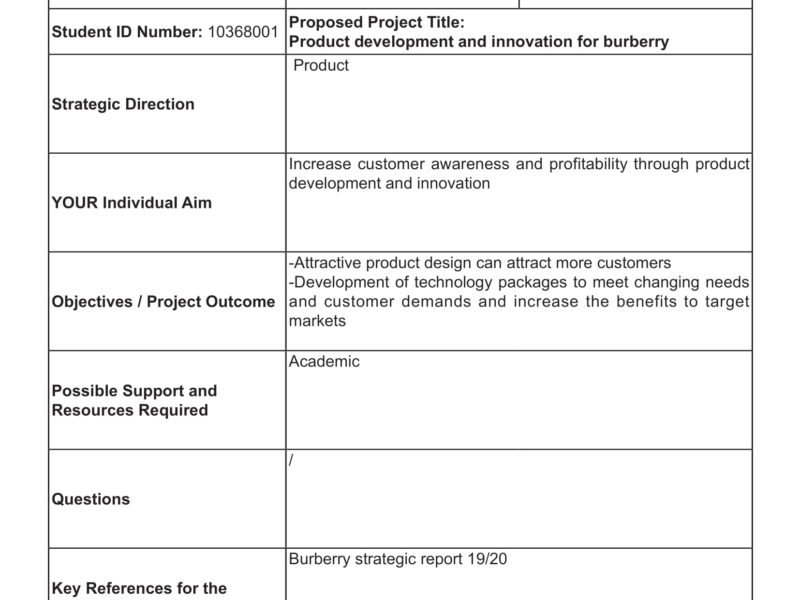 | Student ID Number: 10368001 | Proposed Project Title: Product development and innovation for burberry |
|---|---|
| Strategic Direction | Product |
| YOUR Individual Aim | Increase customer awareness and profitability through product development and innovation |
| Objectives / Project Outcome | -Attractive product design can attract more customers -Development of technology packages to meet changing needs and customer demands and increase the benefits to target markets |
| Possible Support and Resources Required | Academic |
| Questions | / |
| Key References for the | Burberry strategic report 19/20 |